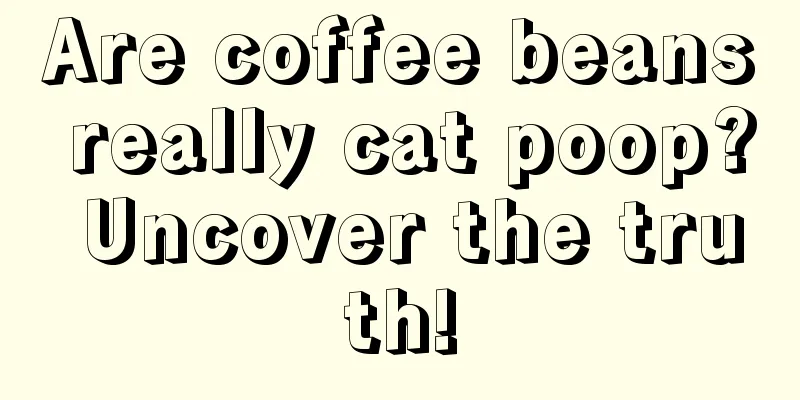 Are coffee beans really cat poop? Uncover the truth!